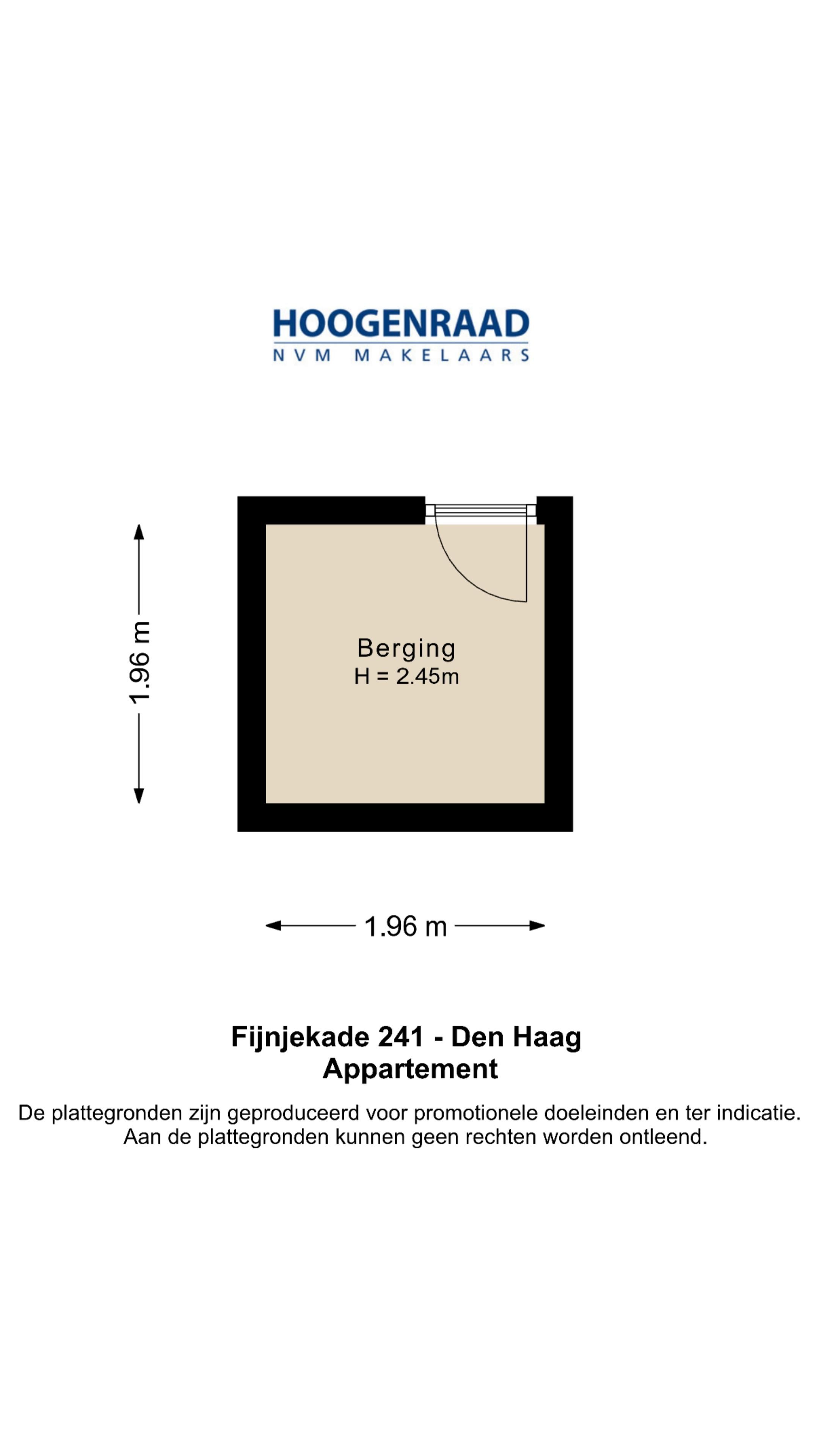 HOOGENRAAD
NVM MAKELAARS

1.96 m

Berging
H = 2.45m

1.96 m

Fijnjekade 241 - Den Haag
Appartement

De plattegronden zijn geproduceerd voor promotionele doeleinden en ter indicatie. Aan de plattegronden kunnen geen rechten worden ontleend.